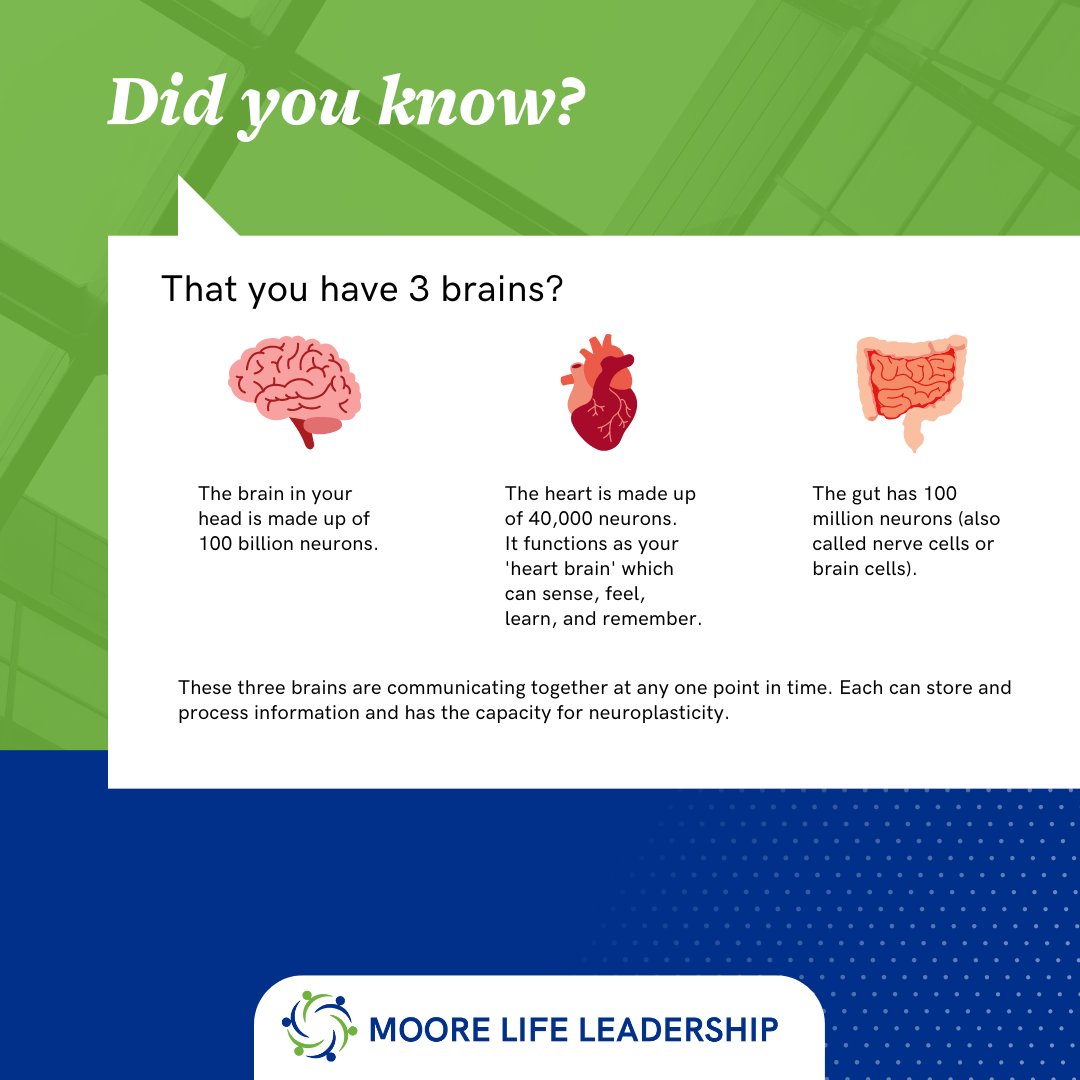 Did you know?

That you have 3 brains?

The brain in your head is made up of 100 billion neurons.

The heart is made up of 40,000 neurons. It functions as your 'heart brain' which can sense, feel, learn, and remember.

The gut has 100 million neurons (also called nerve cells or brain cells).

These three brains are communicating together at any one point in time. Each can store and process information and has the capacity for neuroplasticity.

MOORE LIFE LEADERSHIP